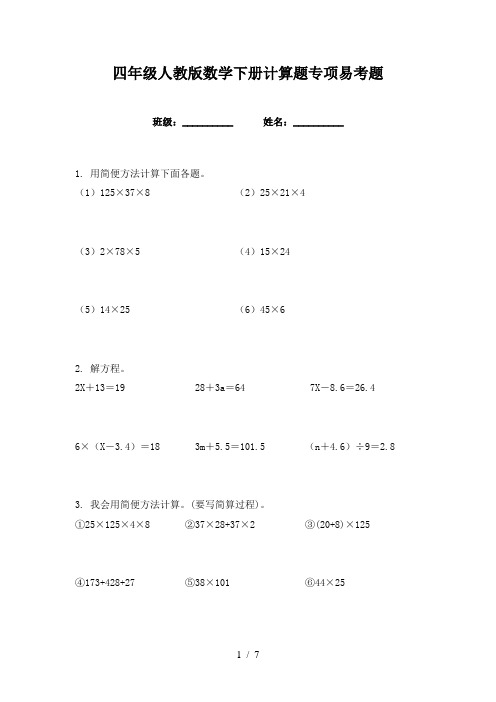 四年级人教版数学下册计算题专项易考题

班级：__________ 姓名：__________

1. 用简便方法计算下面各题。

（1）$125\times37\times8$ （2）$25\times21\times4$

（3）$2\times78\times5$ （4）$15\times24$

（5）$14\times25$ （6）$45\times6$

2. 解方程。

$2X+13=19$ $28+3a=64$ $7X-8.6=26.4$

$6\times(X-3.4)=18$ $3m+5.5=101.5$ $(n+4.6)\div9=2.8$

3. 我会用简便方法计算。(要写简算过程)。

①$25\times125\times4\times8$ ②$37\times28+37\times2$ ③$(20+8)\times125$

④$173+428+27$ ⑤$38\times101$ ⑥$44\times25$

1 / 7